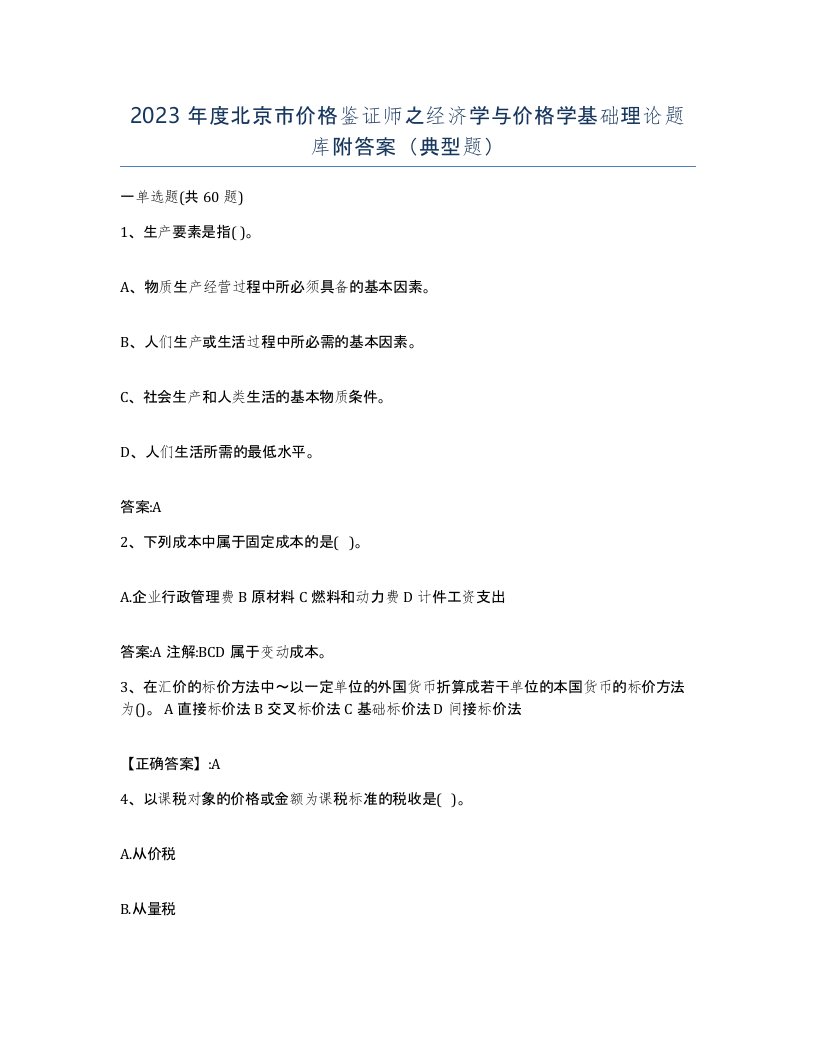 2023 年度北京市价格鉴证师之经济学与价格学基础理论题库附答案（典型题）

一单选题(共 60 题)

1、生产要素是指( )。

A、物质生产经营过程中所必须具备的基本因素。

B、人们生产或生活过程中所必需的基本因素。

C、社会生产和人类生活的基本物质条件。

D、人们生活所需的最低水平。

答案:A

2、下列成本中属于固定成本的是( )。

A.企业行政管理费 B 原材料 C 燃料和动力费 D 计件工资支出

答案:A 注解:BCD 属于变动成本。

3、在汇价的标价方法中～以一定单位的外国货币折算成若干单位的本国货币的标价方法为()。 A 直接标价法 B 交叉标价法 C 基础标价法 D 间接标价法

【正确答案】:A

4、以课税对象的价格或金额为课税标准的税收是( )。

A.从价税

B.从量税